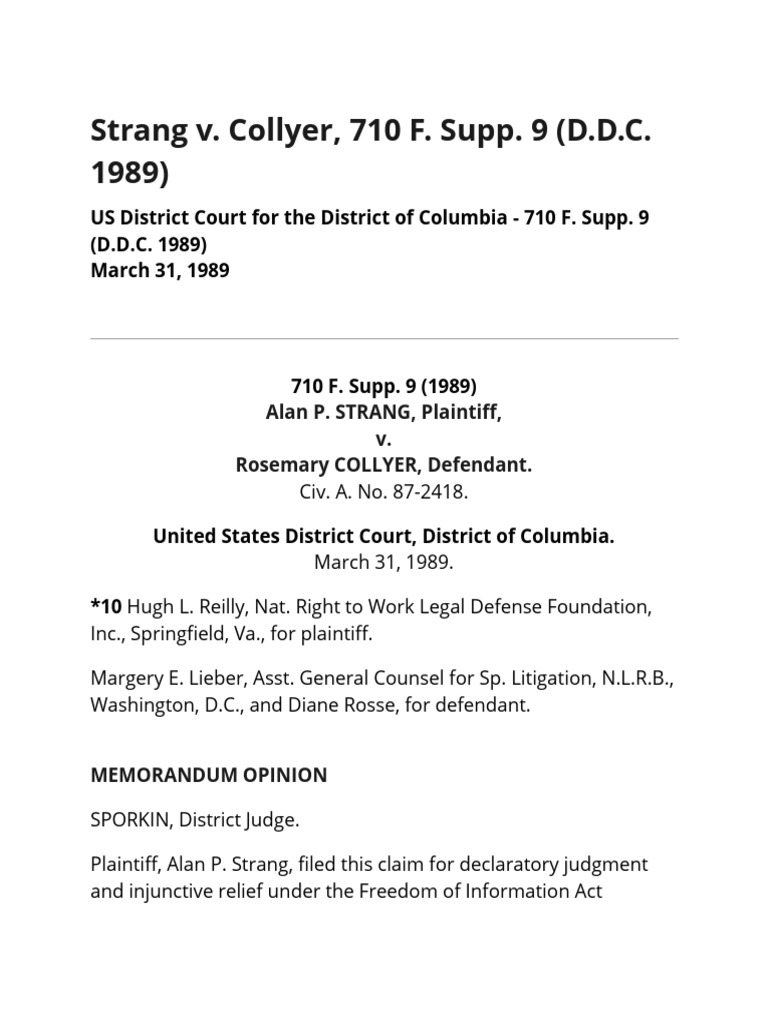 Strang v. Collyer, 710 F. Supp. 9 (D.D.C. 1989)

US District Court for the District of Columbia - 710 F. Supp. 9 (D.D.C. 1989)
March 31, 1989

710 F. Supp. 9 (1989)
Alan P. STRANG, Plaintiff,
v.
Rosemary COLLYER, Defendant.
Civ. A. No. 87-2418.

United States District Court, District of Columbia.
March 31, 1989.

*10 Hugh L. Reilly, Nat. Right to Work Legal Defense Foundation, Inc., Springfield, Va., for plaintiff.

Margery E. Lieber, Asst. General Counsel for Sp. Litigation, N.L.R.B., Washington, D.C., and Diane Rosse, for defendant.

MEMORANDUM OPINION

SPORKIN, District Judge.

Plaintiff, Alan P. Strang, filed this claim for declaratory judgment and injunctive relief under the Freedom of Information Act